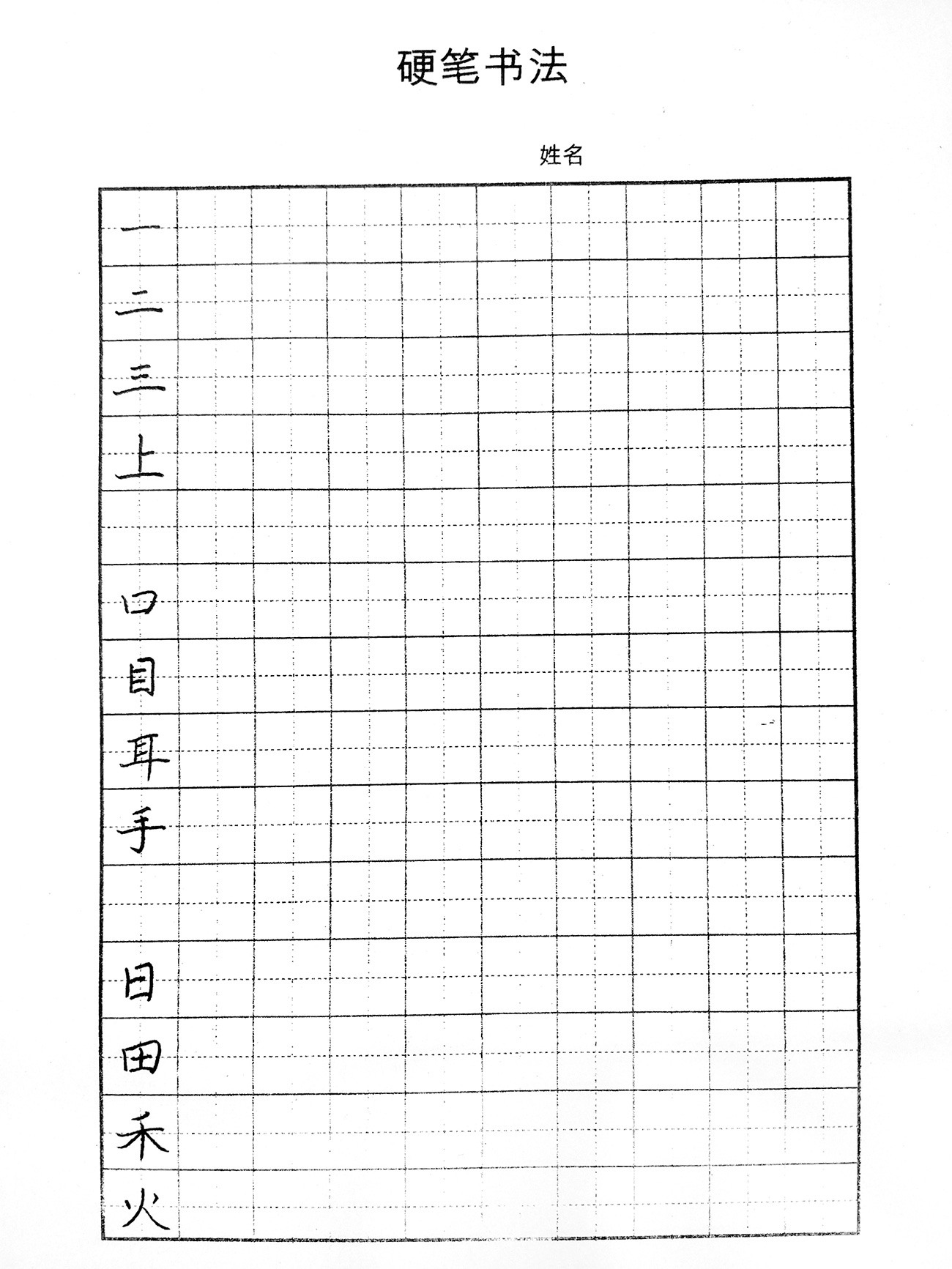 硬笔书法

姓名

一
二
三
上

口
目
耳
手

日
田
禾
火